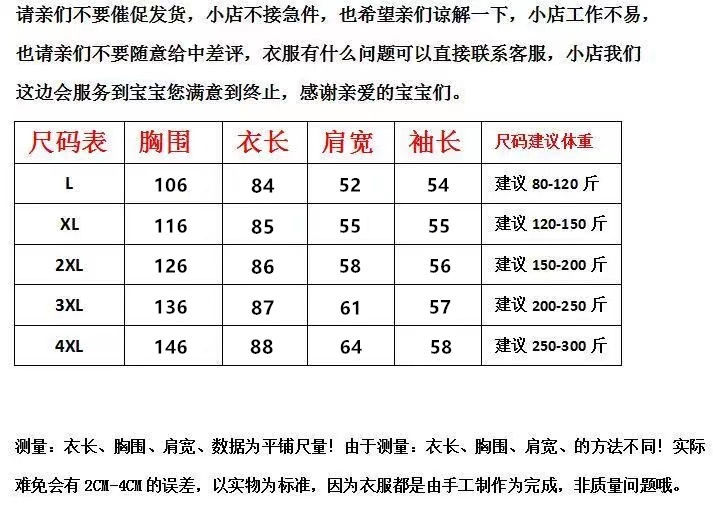 请亲们不要催促发货，小店不接急件，也希望亲们谅解一下，小店工作不易，也请亲们不要随意给中差评，衣服有什么问题可以直接联系客服，小店我们这边会服务到宝宝您满意到终止，感谢亲爱的宝宝们。

| 尺码表 | 胸围 | 衣长 | 肩宽 | 袖长 | 尺码建议体重 |
|---|---|---|---|---|---|
| L | 106 | 84 | 52 | 54 | 建议 80-120 斤 |
| XL | 116 | 85 | 55 | 55 | 建议 120-150 斤 |
| 2XL | 126 | 86 | 58 | 56 | 建议 150-200 斤 |
| 3XL | 136 | 87 | 61 | 57 | 建议 200-250 斤 |
| 4XL | 146 | 88 | 64 | 58 | 建议 250-300 斤 |

测量：衣长、胸围、肩宽、数据为平铺尺量！由于测量：衣长、胸围、肩宽、的方法不同！实际难免会有 2CM-4CM 的误差，以实物为标准，因为衣服都是由手工制作为完成，非质量问题哦。